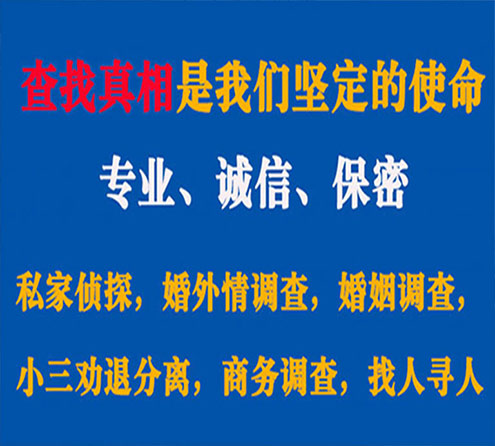 查找真相是我们坚定的使命

专业、诚信、保密

私家侦探，婚外情调查，婚姻调查，

小三劝退分离，商务调查，找人寻人